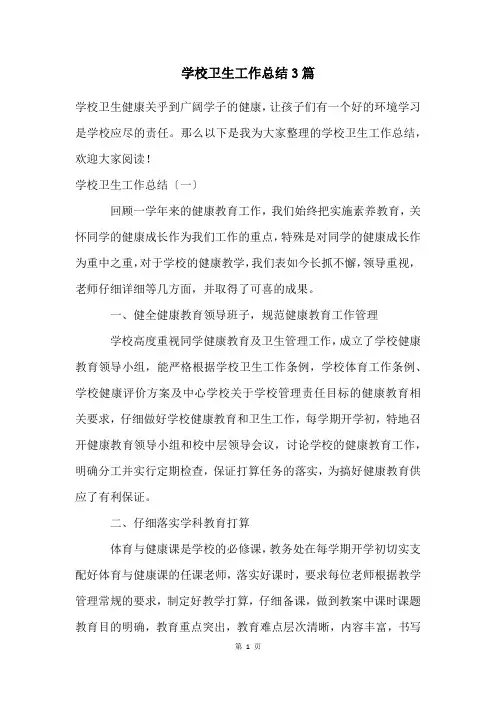 学校卫生工作总结3篇

学校卫生健康关乎到广阔学子的健康，让孩子们有一个好的环境学习是学校应尽的责任。那么以下是我为大家整理的学校卫生工作总结，欢迎大家阅读！

学校卫生工作总结〔一〕

回顾一学年来的健康教育工作，我们始终把实施素养教育，关怀同学的健康成长作为我们工作的重点，特殊是对同学的健康成长作为重中之重，对于学校的健康教学，我们表如今长抓不懈，领导重视，老师仔细详细等几方面，并取得了可喜的成果。

一、健全健康教育领导班子，规范健康教育工作管理

学校高度重视同学健康教育及卫生管理工作，成立了学校健康教育领导小组，能严格根据学校卫生工作条例，学校体育工作条例、学校健康评价方案及中心学校关于学校管理责任目标的健康教育相关要求，仔细做好学校健康教育和卫生工作，每学期开学初，特地召开健康教育领导小组和校中层领导会议，讨论学校的健康教育工作，明确分工并实行定期检查，保证打算任务的落实，为搞好健康教育供应了有利保证。

二、仔细落实学科教育打算

体育与健康课是学校的必修课，教务处在每学期开学初切实支配好体育与健康课的任课老师，落实好课时，要求每位老师根据教学管理常规的要求，制定好教学打算，仔细备课，做到教案中课时课题教育目的明确，教育重点突出，教育难点层次清晰，内容丰富，书写

第 1 页